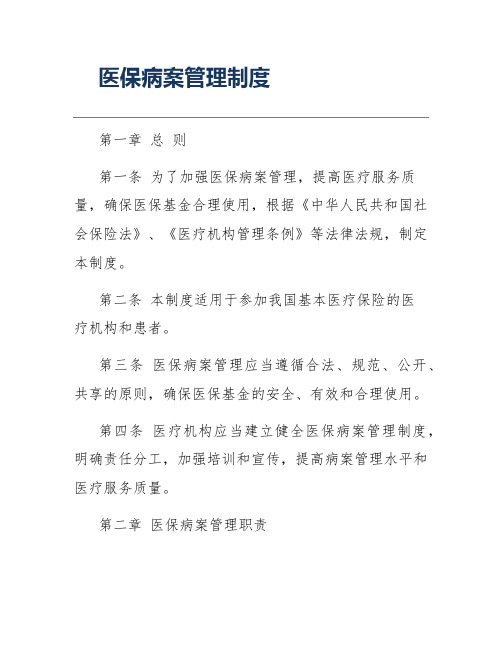 医保病案管理制度

第一章 总 则

第一条 为了加强医保病案管理，提高医疗服务质量，确保医保基金合理使用，根据《中华人民共和国社会保险法》、《医疗机构管理条例》等法律法规，制定本制度。

第二条 本制度适用于参加我国基本医疗保险的医疗机构和患者。

第三条 医保病案管理应当遵循合法、规范、公开、共享的原则，确保医保基金的安全、有效和合理使用。

第四条 医疗机构应当建立健全医保病案管理制度，明确责任分工，加强培训和宣传，提高病案管理水平和医疗服务质量。

第二章 医保病案管理职责